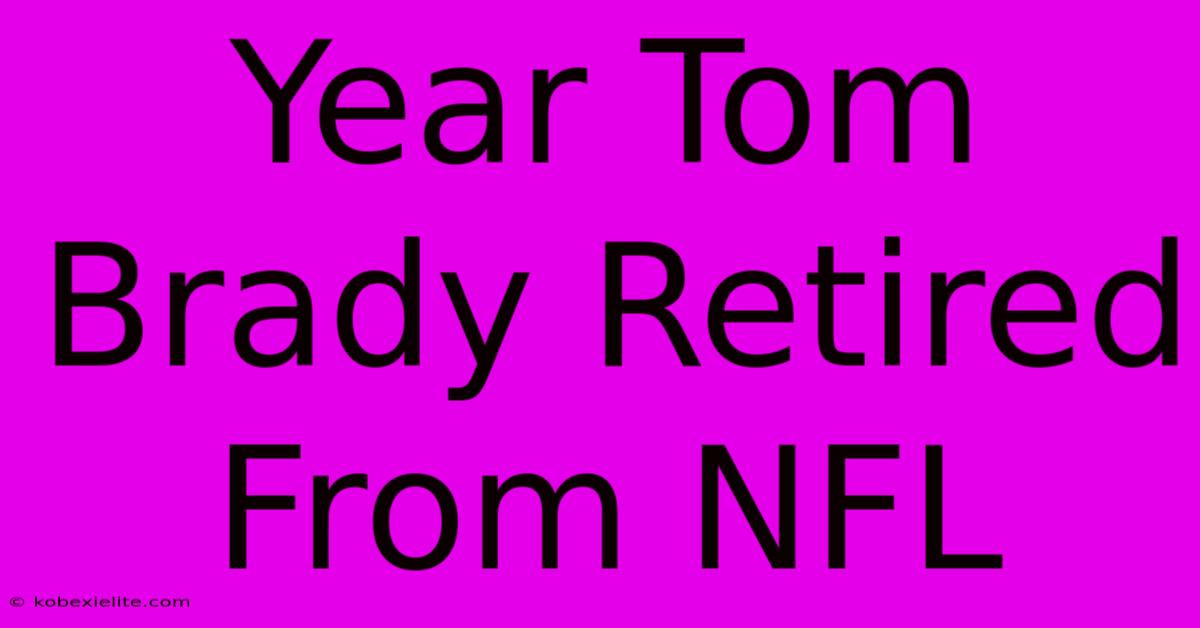 Year Tom Brady Retired From NFL

© kobexielite.com